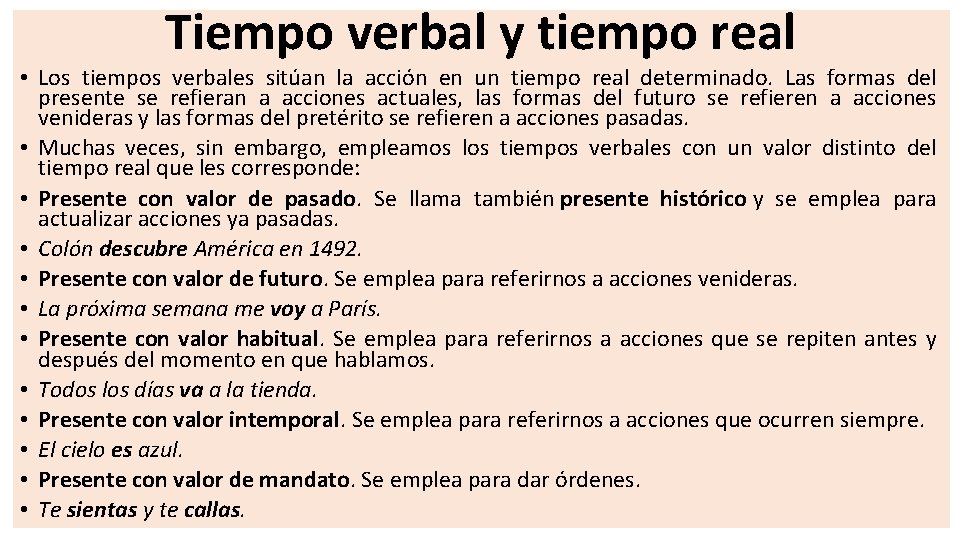 Tiempo verbal y tiempo real

• Los tiempos verbales sitúan la acción en un tiempo real determinado. Las formas del presente se refieran a acciones actuales, las formas del futuro se refieren a acciones venideras y las formas del pretérito se refieren a acciones pasadas.
• Muchas veces, sin embargo, empleamos los tiempos verbales con un valor distinto del tiempo real que les corresponde:
• Presente con valor de pasado. Se llama también presente histórico y se emplea para actualizar acciones ya pasadas.
• Colón descubre América en 1492.
• Presente con valor de futuro. Se emplea para referirnos a acciones venideras.
• La próxima semana me voy a París.
• Presente con valor habitual. Se emplea para referirnos a acciones que se repiten antes y después del momento en que hablamos.
• Todos los días va a la tienda.
• Presente con valor intemporal. Se emplea para referirnos a acciones que ocurren siempre.
• El cielo es azul.
• Presente con valor de mandato. Se emplea para dar órdenes.
• Te sientas y te callas.